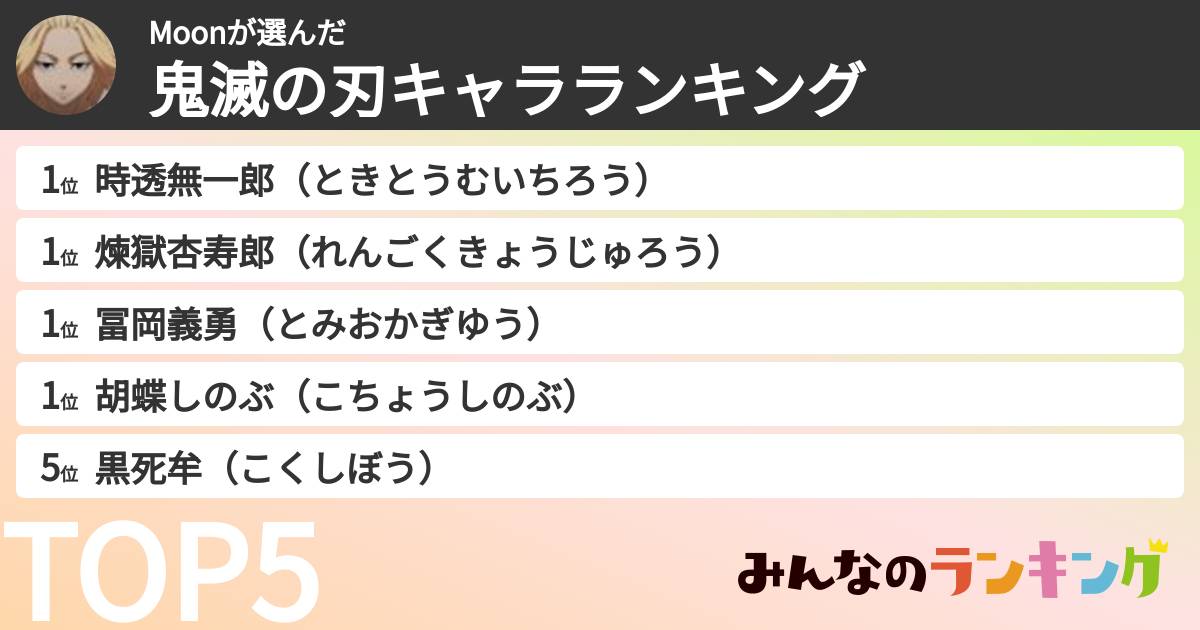 Moonが選んだ
鬼滅の刃キャラランキング

1位 時透無一郎（ときとうむいちろう）

1位 煉獄杏寿郎（れんごくきょうじゅろう）

1位 冨岡義勇（とみおかぎゆう）

1位 胡蝶しのぶ（こちょうしのぶ）

5位 黒死牟（こくしぼう）

TOP5

みんなのランキング